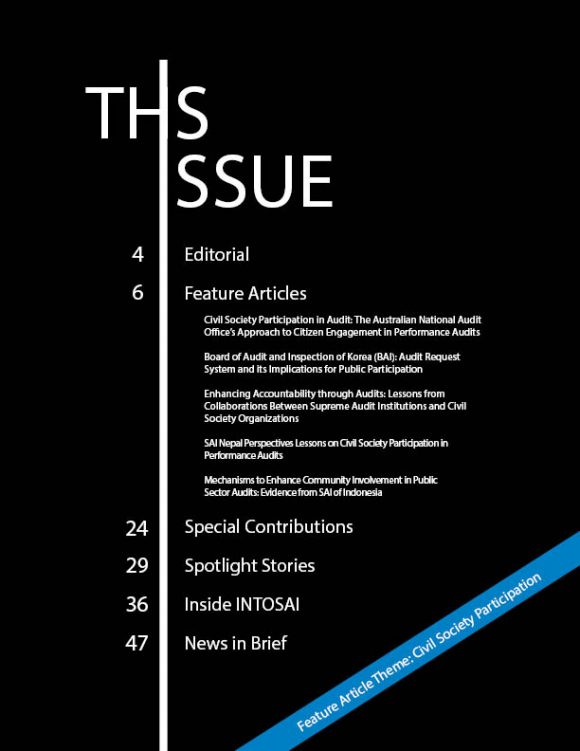 THIS ISSUE

4 Editorial

6 Feature Articles

Civil Society Participation in Audit: The Australian National Audit Office's Approach to Citizen Engagement in Performance Audits

Board of Audit and Inspection of Korea (BAI): Audit Request System and its Implications for Public Participation

Enhancing Accountability through Audits: Lessons from Collaborations Between Supreme Audit Institutions and Civil Society Organizations

SAI Nepal Perspectives Lessons on Civil Society Participation in Performance Audits

Mechanisms to Enhance Community Involvement in Public Sector Audits: Evidence from SAI of Indonesia

24 Special Contributions

29 Spotlight Stories

36 Inside INTOSAI

47 News in Brief

Feature Article Theme: Civil Society Participation